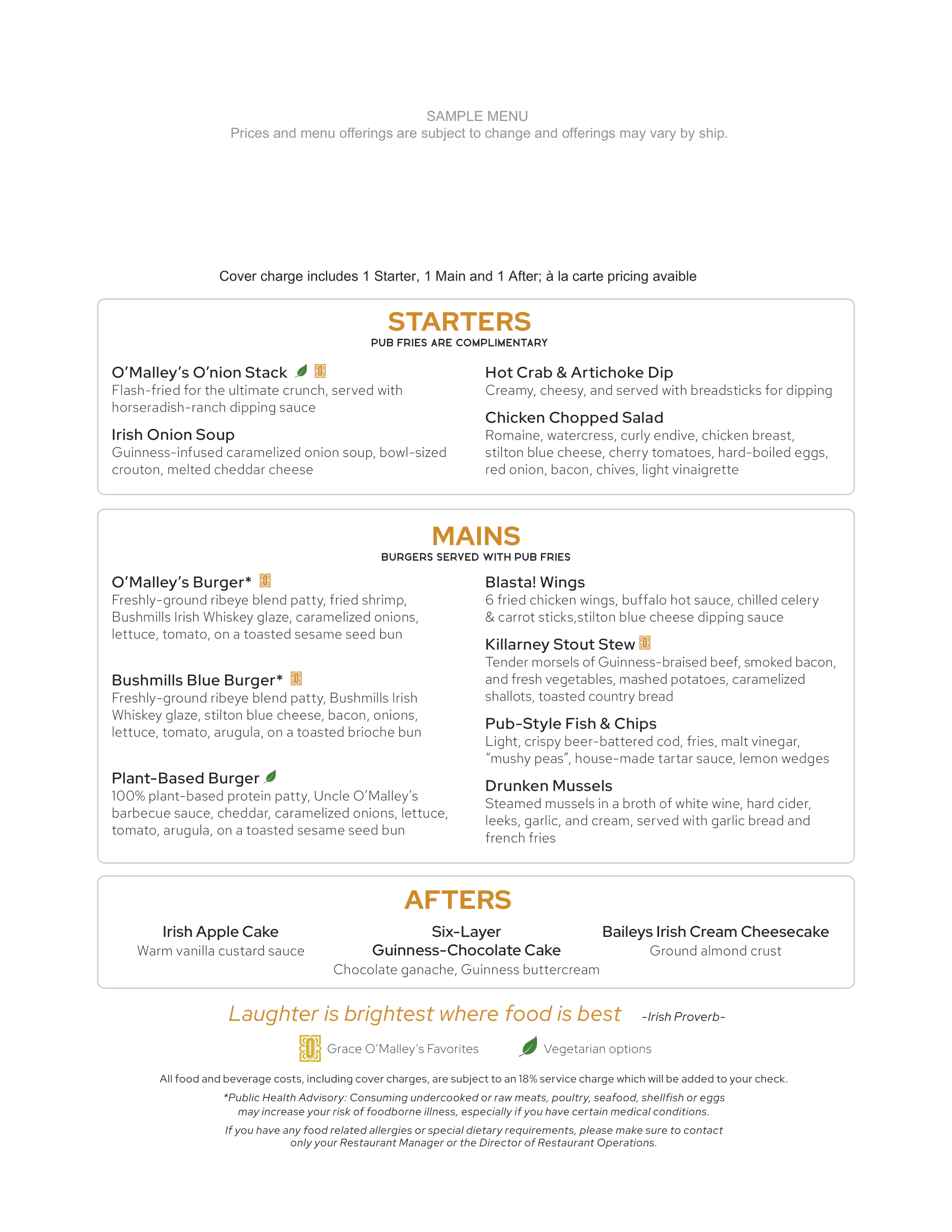 SAMPLE MENU
Prices and menu offerings are subject to change and offerings may vary by ship.

Cover charge includes 1 Starter, 1 Main and 1 After; à la carte pricing avaible

STARTERS
PUB FRIES ARE COMPLIMENTARY

O'Malley's O'nion Stack
Flash-fried for the ultimate crunch, served with horseradish-ranch dipping sauce

Irish Onion Soup
Guinness-infused caramelized onion soup, bowl-sized crouton, melted cheddar cheese

Hot Crab & Artichoke Dip
Creamy, cheesy, and served with breadsticks for dipping

Chicken Chopped Salad
Romaine, watercress, curly endive, chicken breast, stilton blue cheese, cherry tomatoes, hard-boiled eggs, red onion, bacon, chives, light vinaigrette

MAINS
BURGERS SERVED WITH PUB FRIES

O'Malley's Burger*
Freshly-ground ribeye blend patty, fried shrimp, Bushmills Irish Whiskey glaze, caramelized onions, lettuce, tomato, on a toasted sesame seed bun

Bushmills Blue Burger*
Freshly-ground ribeye blend patty, Bushmills Irish Whiskey glaze, stilton blue cheese, bacon, onions, lettuce, tomato, arugula, on a toasted brioche bun

Plant-Based Burger
100% plant-based protein patty, Uncle O'Malley's barbecue sauce, cheddar, caramelized onions, lettuce, tomato, arugula, on a toasted sesame seed bun

Blasta! Wings
6 fried chicken wings, buffalo hot sauce, chilled celery & carrot sticks,stilton blue cheese dipping sauce

Killarney Stout Stew
Tender morsels of Guinness-braised beef, smoked bacon, and fresh vegetables, mashed potatoes, caramelized shallots, toasted country bread

Pub-Style Fish & Chips
Light, crispy beer-battered cod, fries, malt vinegar, "mushy peas", house-made tartar sauce, lemon wedges

Drunken Mussels
Steamed mussels in a broth of white wine, hard cider, leeks, garlic, and cream, served with garlic bread and french fries

AFTERS

Irish Apple Cake
Warm vanilla custard sauce

Six-Layer Guinness-Chocolate Cake
Chocolate ganache, Guinness buttercream

Baileys Irish Cream Cheesecake
Ground almond crust

Laughter is brightest where food is best -Irish Proverb-

Grace O'Malley's Favorites Vegetarian options

All food and beverage costs, including cover charges, are subject to an 18% service charge which will be added to your check.

*Public Health Advisory: Consuming undercooked or raw meats, poultry, seafood, shellfish or eggs may increase your risk of foodborne illness, especially if you have certain medical conditions.

If you have any food related allergies or special dietary requirements, please make sure to contact only your Restaurant Manager or the Director of Restaurant Operations.